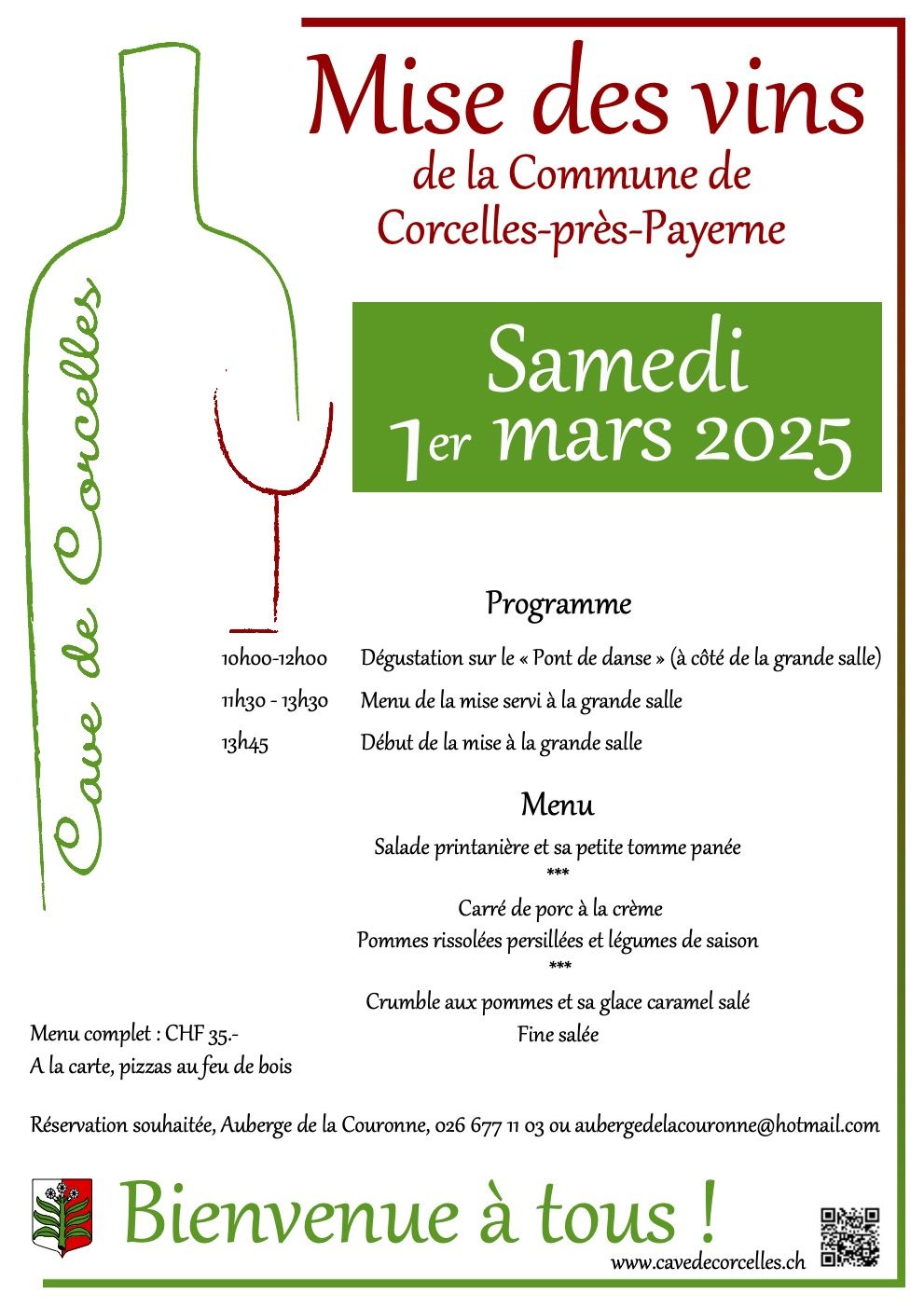 Cave de Corcelles

Mise des vins

de la Commune de Corcelles-près-Payerne

Samedi
1er mars 2025

Programme

10h00-12h00 Dégustation sur le « Pont de danse » (à côté de la grande salle)

11h30 - 13h30 Menu de la mise servi à la grande salle

13h45 Début de la mise à la grande salle

Menu

Salade printanière et sa petite tomme panée
***
Carré de porc à la crème
Pommes rissolées persillées et légumes de saison
***
Crumble aux pommes et sa glace caramel salé
Fine salée

Menu complet : CHF 35.-
A la carte, pizzas au feu de bois

Réservation souhaitée, Auberge de la Couronne, 026 677 11 03 ou aubergedelacouronne@hotmail.com

Bienvenue à tous !

www.cavedecorcelles.ch